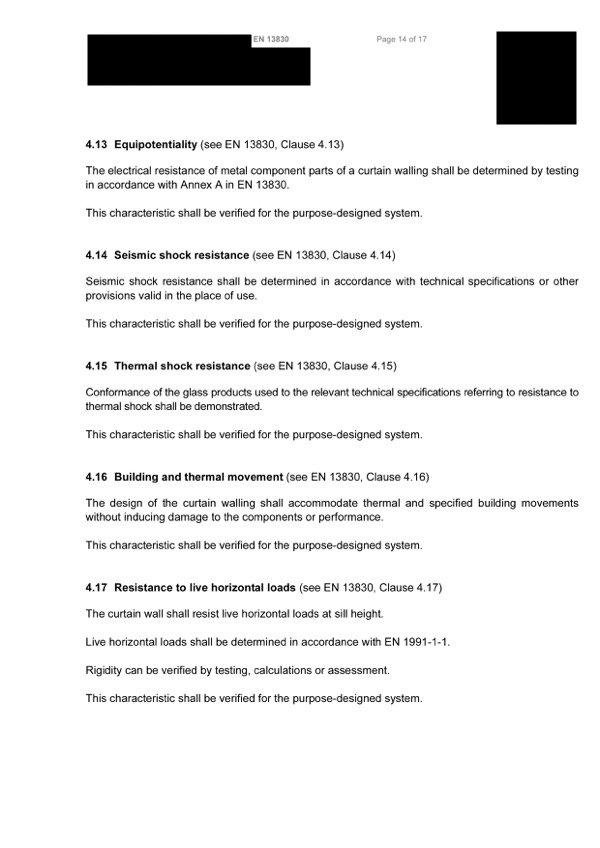 EN 13830

Page 14 of 17

4.13 Equipotentiality (see EN 13830, Clause 4.13)

The electrical resistance of metal component parts of a curtain walling shall be determined by testing in accordance with Annex A in EN 13830.

This characteristic shall be verified for the purpose-designed system.

4.14 Seismic shock resistance (see EN 13830, Clause 4.14)

Seismic shock resistance shall be determined in accordance with technical specifications or other provisions valid in the place of use.

This characteristic shall be verified for the purpose-designed system.

4.15 Thermal shock resistance (see EN 13830, Clause 4.15)

Conformance of the glass products used to the relevant technical specifications referring to resistance to thermal shock shall be demonstrated.

This characteristic shall be verified for the purpose-designed system.

4.16 Building and thermal movement (see EN 13830, Clause 4.16)

The design of the curtain walling shall accommodate thermal and specified building movements without inducing damage to the components or performance.

This characteristic shall be verified for the purpose-designed system.

4.17 Resistance to live horizontal loads (see EN 13830, Clause 4.17)

The curtain wall shall resist live horizontal loads at sill height.

Live horizontal loads shall be determined in accordance with EN 1991-1-1.

Rigidity can be verified by testing, calculations or assessment.

This characteristic shall be verified for the purpose-designed system.